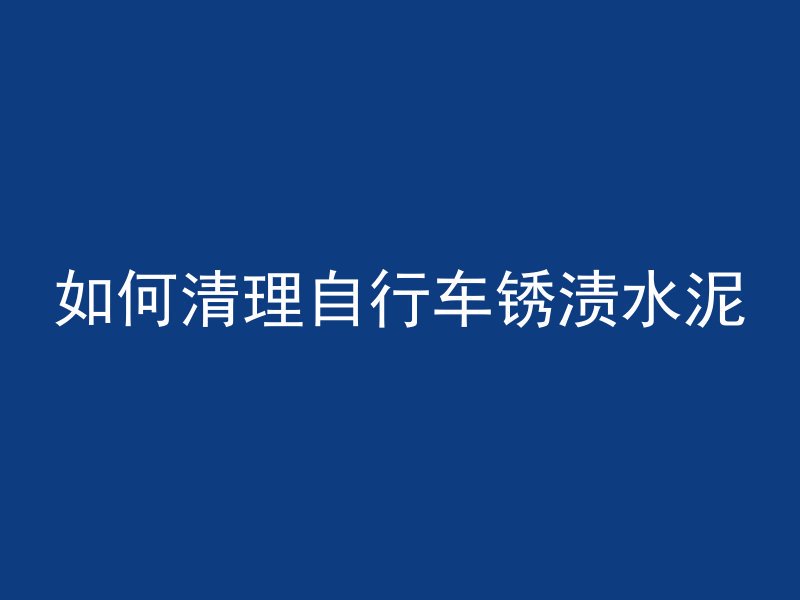 如何清理自行车锈渍水泥